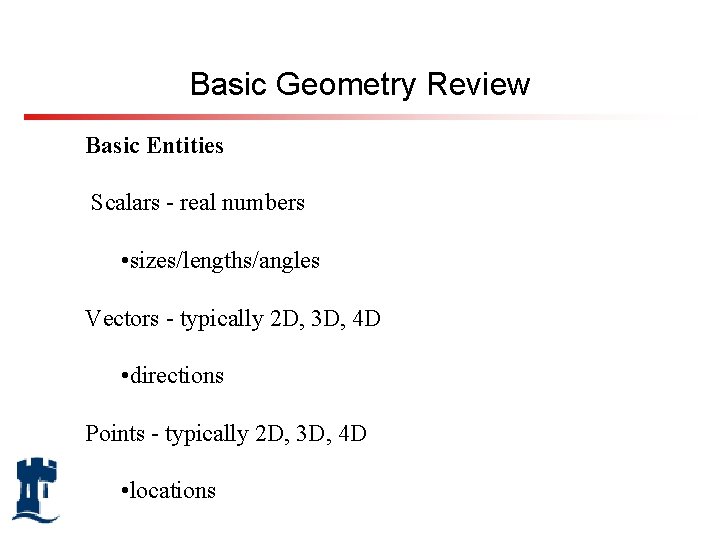 Basic Geometry Review

Basic Entities

Scalars - real numbers

•sizes/lengths/angles

Vectors - typically 2D, 3D, 4D

•directions

Points - typically 2D, 3D, 4D

•locations